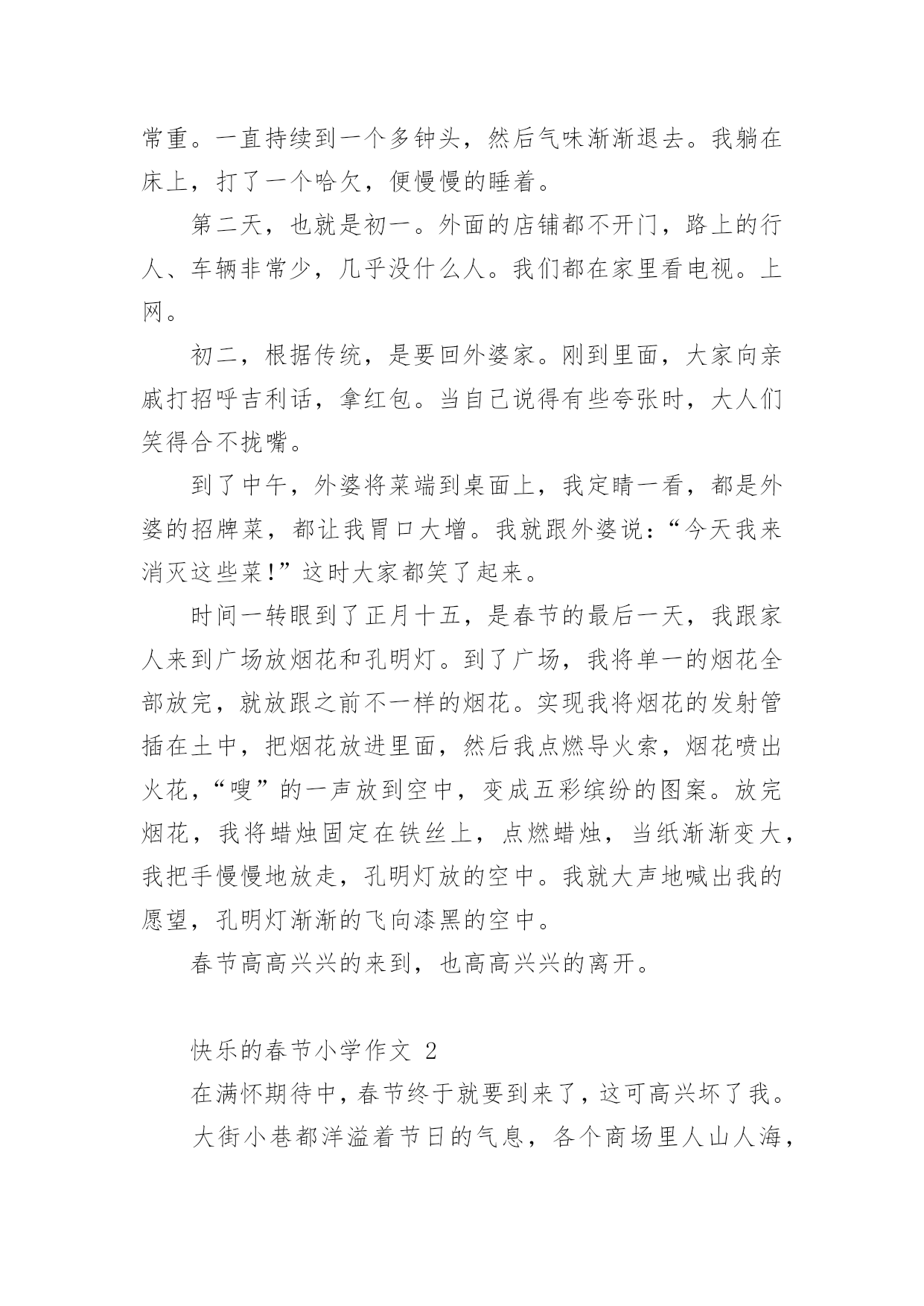 常重。一直持续到一个多钟头，然后气味渐渐退去。我躺在床上，打了一个哈欠，便慢慢的睡着。

第二天，也就是初一。外面的店铺都不开门，路上的行人、车辆非常少，几乎没什么人。我们都在家里看电视。上网。

初二，根据传统，是要回外婆家。刚到里面，大家向亲戚打招呼吉利话，拿红包。当自己说得有些夸张时，大人们笑得合不拢嘴。

到了中午，外婆将菜端到桌面上，我定睛一看，都是外婆的招牌菜，都让我胃口大增。我就跟外婆说：“今天我来消灭这些菜!”这时大家都笑了起来。

时间一转眼到了正月十五，是春节的最后一天，我跟家人来到广场放烟花和孔明灯。到了广场，我将单一的烟花全部放完，就放跟之前不一样的烟花。实现我将烟花的发射管插在土中，把烟花放进里面，然后我点燃导火索，烟花喷出火花，“嗖”的一声放到空中，变成五彩缤纷的图案。放完烟花，我将蜡烛固定在铁丝上，点燃蜡烛，当纸渐渐变大，我把手慢慢地放走，孔明灯放的空中。我就大声地喊出我的愿望，孔明灯渐渐的飞向漆黑的空中。

春节高高兴兴的来到，也高高兴兴的离开。

快乐的春节小学作文 2

在满怀期待中，春节终于就要到来了，这可高兴坏了我。

大街小巷都洋溢着节日的气息，各个商场里人山人海，